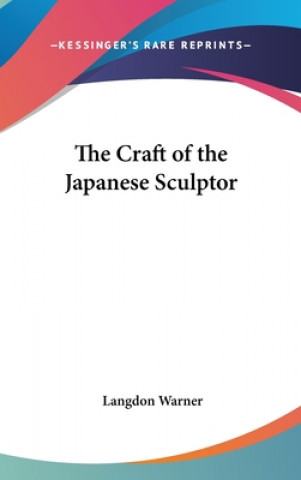 —KESSINGER'S RARE REPRINTS—

The Craft of the Japanese Sculptor

Langdon Warner